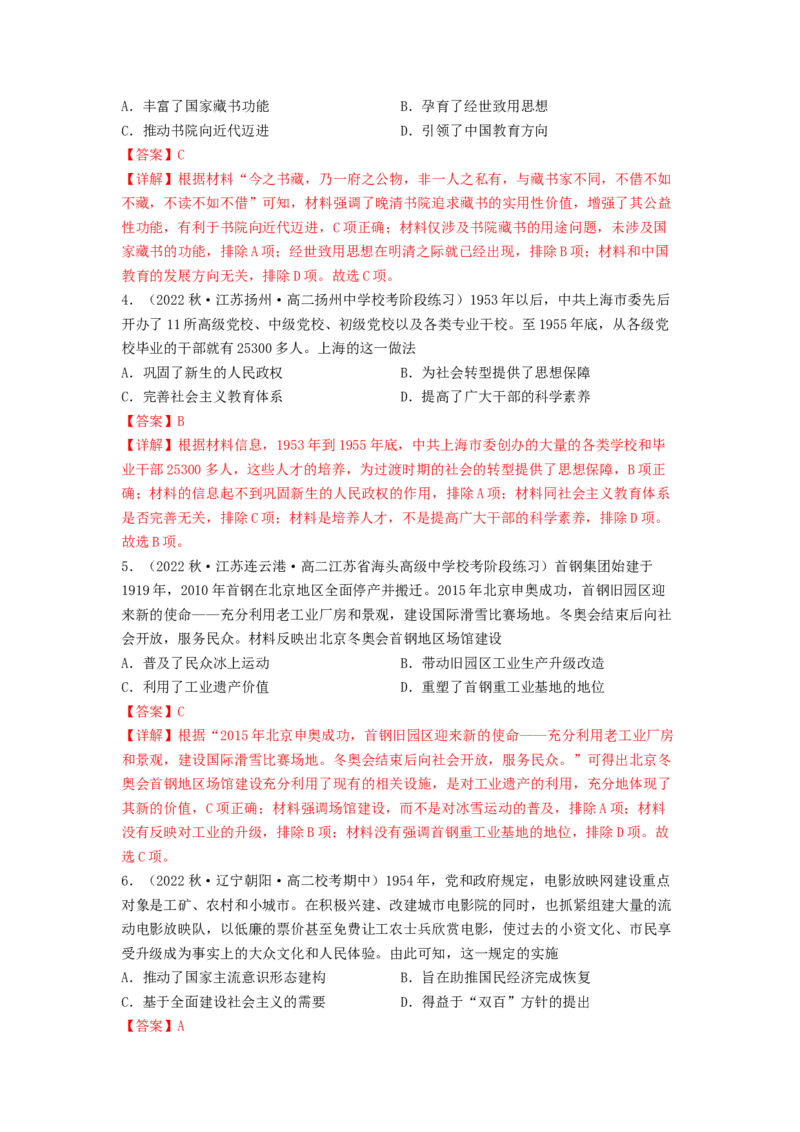 A．丰富了国家藏书功能 B．孕育了经世致用思想
C．推动书院向近代迈进 D．引领了中国教育方向

【答案】C

【详解】根据材料“今之书藏，乃一府之公物，非一人之私有，与藏书家不同，不借不如不藏，不读不如不借”可知，材料强调了晚清书院追求藏书的实用性价值，增强了其公益性功能，有利于书院向近代迈进，C项正确；材料仅涉及书院藏书的用途问题，未涉及国家藏书的功能，排除A项；经世致用思想在明清之际就已经出现，排除B项；材料和中国教育的发展方向无关，排除D项。故选C项。

4．（2022秋·江苏扬州·高二扬州中学校考阶段练习）1953年以后，中共上海市委先后开办了11所高级党校、中级党校、初级党校以及各类专业干校。至1955年底，从各级党校毕业的干部就有25300多人。上海的这一做法

A．巩固了新生的人民政权 B．为社会转型提供了思想保障
C．完善社会主义教育体系 D．提高了广大干部的科学素养

【答案】B

【详解】根据材料信息，1953年到1955年底，中共上海市委创办的大量的各类学校和毕业干部25300多人，这些人才的培养，为过渡时期的社会的转型提供了思想保障，B项正确；材料的信息起不到巩固新生的人民政权的作用，排除A项；材料同社会主义教育体系是否完善无关，排除C项；材料是培养人才，不是提高广大干部的科学素养，排除D项。故选B项。

5．（2022秋·江苏连云港·高二江苏省海头高级中学校考阶段练习）首钢集团始建于1919年，2010年首钢在北京地区全面停产并搬迁。2015年北京申奥成功，首钢旧园区迎来新的使命——充分利用老工业厂房和景观，建设国际滑雪比赛场地。冬奥会结束后向社会开放，服务民众。材料反映出北京冬奥会首钢地区场馆建设

A．普及了民众冰上运动 B．带动旧园区工业生产升级改造
C．利用了工业遗产价值 D．重塑了首钢重工业基地的地位

【答案】C

【详解】根据“2015年北京申奥成功，首钢旧园区迎来新的使命——充分利用老工业厂房和景观，建设国际滑雪比赛场地。冬奥会结束后向社会开放，服务民众。”可得出北京冬奥会首钢地区场馆建设充分利用了现有的相关设施，是对工业遗产的利用，充分地体现了其新的价值，C项正确；材料强调场馆建设，而不是对冰雪运动的普及，排除A项；材料没有反映对工业的升级，排除B项；材料没有强调首钢重工业基地的地位，排除D项。故选C项。

6．（2022秋·辽宁朝阳·高二校考期中）1954年，党和政府规定，电影放映网建设重点对象是工矿、农村和小城市。在积极兴建、改建城市电影院的同时，也抓紧组建大量的流动电影放映队，以低廉的票价甚至免费让工农士兵欣赏电影，使过去的小资文化、市民享受升级成为事实上的大众文化和人民体验。由此可知，这一规定的实施

A．推动了国家主流意识形态建构 B．旨在助推国民经济完成恢复
C．基于全面建设社会主义的需要 D．得益于“双百”方针的提出

【答案】A